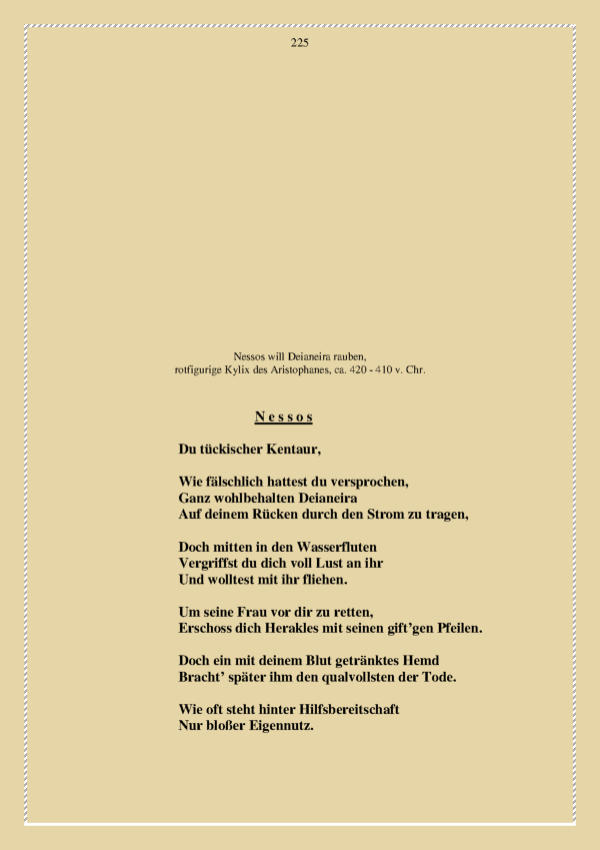 225

Nessos will Deianeira rauben,
rotfigurige Kylix des Aristophanes, ca. 420 - 410 v. Chr.

N e s s o s

Du tückischer Kentaur,

Wie fälschlich hattest du versprochen,
Ganz wohlbehalten Deianeira
Auf deinem Rücken durch den Strom zu tragen,

Doch mitten in den Wasserfluten
Vergriffst du dich voll Lust an ihr
Und wolltest mit ihr fliehen.

Um seine Frau vor dir zu retten,
Erschoss dich Herakles mit seinen gift'gen Pfeilen.

Doch ein mit deinem Blut getränktes Hemd
Bracht' später ihm den qualvollsten der Tode.

Wie oft steht hinter Hilfsbereitschaft
Nur bloßer Eigennutz.